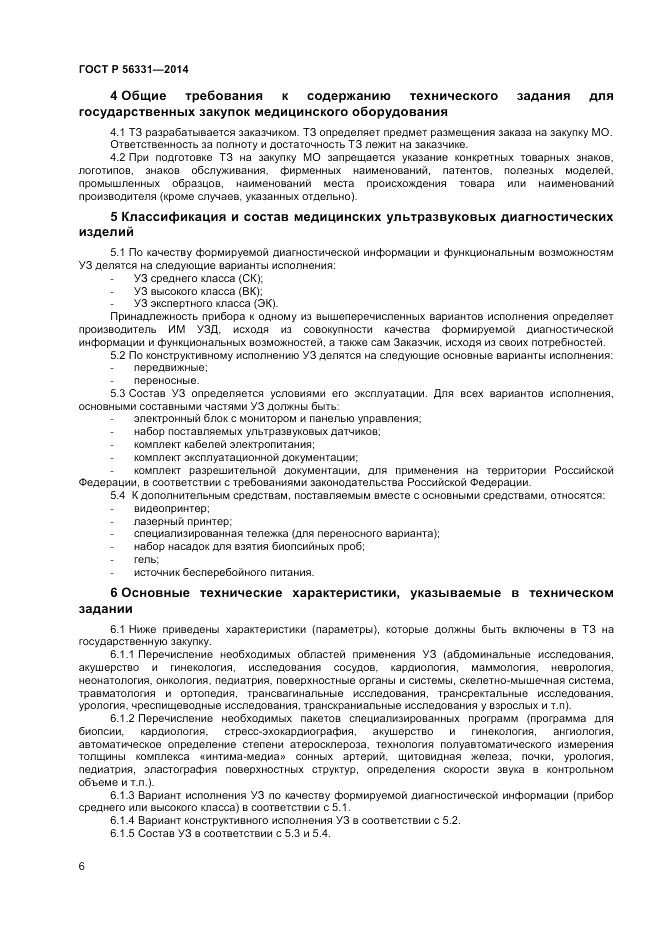 ГОСТ Р 56331—2014

4 Общие требования к содержанию технического задания для государственных закупок медицинского оборудования

4.1 ТЗ разрабатывается заказчиком. ТЗ определяет предмет размещения заказа на закупку МО. Ответственность за полноту и достаточность ТЗ лежит на заказчике.

4.2 При подготовке ТЗ на закупку МО запрещается указание конкретных товарных знаков, логотипов, знаков обслуживания, фирменных наименований, патентов, полезных моделей, промышленных образцов, наименований места происхождения товара или наименований производителя (кроме случаев, указанных отдельно).

5 Классификация и состав медицинских ультразвуковых диагностических изделий

5.1 По качеству формируемой диагностической информации и функциональным возможностям УЗ делятся на следующие варианты исполнения:
- УЗ среднего класса (СК);
- УЗ высокого класса (ВК);
- УЗ экспертного класса (ЭК).

Принадлежность прибора к одному из вышеперечисленных вариантов исполнения определяет производитель ИМ УЗД, исходя из совокупности качества формируемой диагностической информации и функциональных возможностей, а также сам Заказчик, исходя из своих потребностей.

5.2 По конструктивному исполнению УЗ делятся на следующие основные варианты исполнения:
- передвижные;
- переносные.

5.3 Состав УЗ определяется условиями его эксплуатации. Для всех вариантов исполнения, основными составными частями УЗ должны быть:
- электронный блок с монитором и панелью управления;
- набор поставляемых ультразвуковых датчиков;
- комплект кабелей электропитания;
- комплект эксплуатационной документации;
- комплект разрешительной документации, для применения на территории Российской Федерации, в соответствии с требованиями законодательства Российской Федерации.

5.4 К дополнительным средствам, поставляемым вместе с основными средствами, относятся:
- видеопринтер;
- лазерный принтер;
- специализированная тележка (для переносного варианта);
- набор насадок для взятия биопсийных проб;
- гель;
- источник бесперебойного питания.

6 Основные технические характеристики, указываемые в техническом задании

6.1 Ниже приведены характеристики (параметры), которые должны быть включены в ТЗ на государственную закупку.

6.1.1 Перечисление необходимых областей применения УЗ (абдоминальные исследования, акушерство и гинекология, исследования сосудов, кардиология, маммология, неврология, неонатология, онкология, педиатрия, поверхностные органы и системы, скелетно-мышечная система, травматология и ортопедия, трансвагинальные исследования, трансректальные исследования, урология, чреспищеводные исследования, транскраниальные исследования у взрослых и т.п).

6.1.2 Перечисление необходимых пакетов специализированных программ (программа для биопсии, кардиология, стресс-эхокардиография, акушерство и гинекология, ангиология, автоматическое определение степени атеросклероза, технология полуавтоматического измерения толщины комплекса «интима-медиа» сонных артерий, щитовидная железа, почки, урология, педиатрия, эластография поверхностных структур, определения скорости звука в контрольном объеме и т.п.).

6.1.3 Вариант исполнения УЗ по качеству формируемой диагностической информации (прибор среднего или высокого класса) в соответствии с 5.1.

6.1.4 Вариант конструктивного исполнения УЗ в соответствии с 5.2.

6.1.5 Состав УЗ в соответствии с 5.3 и 5.4.

6